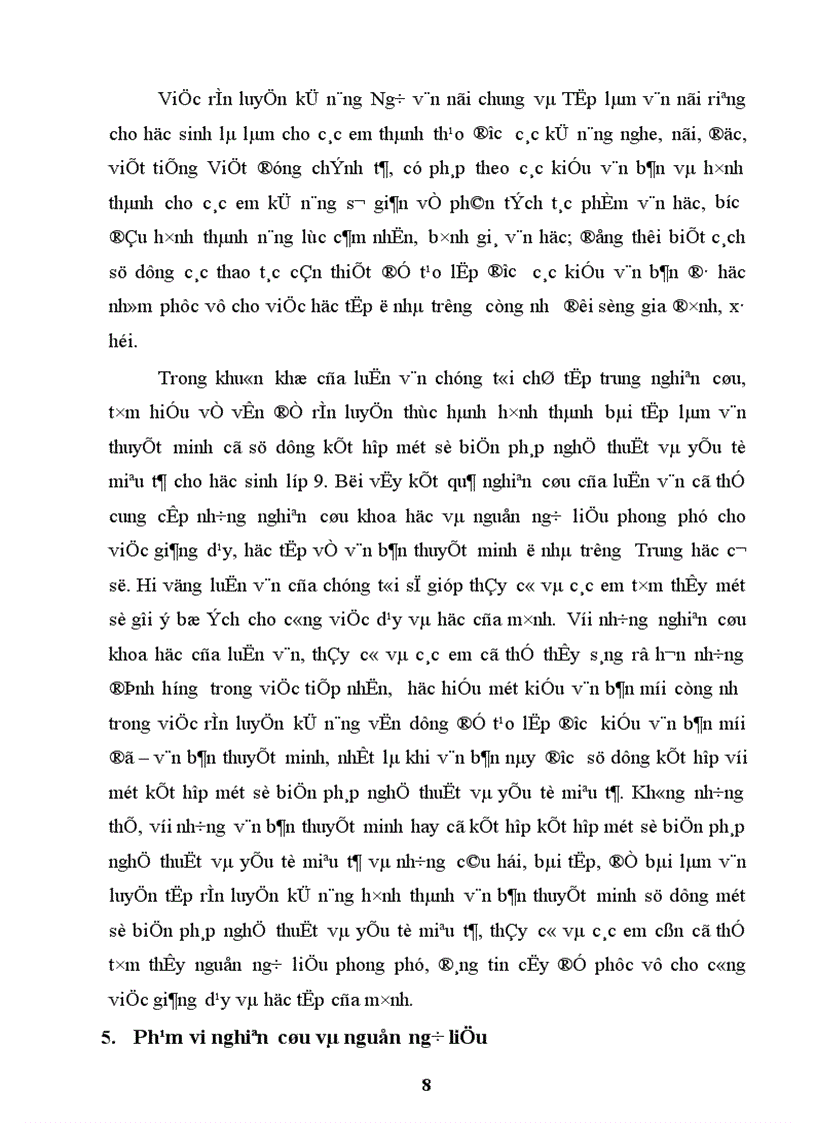 ViÖc rÌn luyÖn kÜ n¨ng Ng÷ v¨n nãi chung vµ TËp lµm v¨n nãi riªng cho häc sinh lµ lµm cho c¸c em thµnh th¹o ®­îc c¸c kÜ n¨ng nghe, nãi, ®äc, viÕt tiÕng ViÖt ®óng chÝnh t¶, có ph¸p theo c¸c kiÓu v¨n b¶n vµ h×nh thµnh cho c¸c em kÜ n¨ng s¬ gi¶n vÒ ph©n tÝch t¸c phÈm v¨n häc, b­íc ®Çu h×nh thµnh n¨ng lùc c¶m nhËn, b×nh gi¸ v¨n häc; ®ång thêi biÕt c¸ch sö dông c¸c thao t¸c cÇn thiÕt ®Ó t¹o lËp ®­îc c¸c kiÓu v¨n b¶n ®· häc nh»m phôc vô cho viÖc häc tËp ë nhµ tr­êng còng nh­ ®êi sèng gia ®×nh, x· héi.

Trong khu«n khæ cña luËn v¨n chóng t«i chØ tËp trung nghiªn cøu, t×m hiÓu vÒ vÊn ®Ò rÌn luyÖn thùc hµnh h×nh thµnh bµi tËp lµm v¨n thuyÕt minh cã sö dông kÕt hîp mét sè biÖn ph¸p nghÖ thuËt vµ yÕu tè miªu t¶ cho häc sinh líp 9. Bëi vËy kÕt qu¶ nghiªn cøu cña luËn v¨n cã thÓ cung cÊp nh÷ng nghiªn cøu khoa häc vµ nguån ng÷ liÖu phong phó cho viÖc gi¶ng d¹y, häc tËp vÒ v¨n b¶n thuyÕt minh ë nhµ tr­êng Trung häc c¬ së. Hi väng luËn v¨n cña chóng t«i sÏ gióp thÇy c« vµ c¸c em t×m thÊy mét sè gîi ý bæ Ých cho c«ng viÖc d¹y vµ häc cña m×nh. Víi nh÷ng nghiªn cøu khoa häc cña luËn v¨n, thÇy c« vµ c¸c em cã thÓ thÊy s¸ng râ h¬n nh÷ng ®Þnh h­íng trong viÖc tiÕp nhËn, häc hiÓu mét kiÓu v¨n b¶n míi còng nh­ trong viÖc rÌn luyÖn kÜ n¨ng vËn dông ®Ó t¹o lËp ®­îc kiÓu v¨n b¶n míi ®ã – v¨n b¶n thuyÕt minh, nhÊt lµ khi v¨n b¶n nµy ®­îc sö dông kÕt hîp víi mét kÕt hîp mét sè biÖn ph¸p nghÖ thuËt vµ yÕu tè miªu t¶. Kh«ng nh÷ng thÕ, víi nh÷ng v¨n b¶n thuyÕt minh hay cã kÕt hîp kÕt hîp mét sè biÖn ph¸p nghÖ thuËt vµ yÕu tè miªu t¶ vµ nh÷ng c©u hái, bµi tËp, ®Ò bµi lµm v¨n luyÖn tËp rÌn luyÖn kÜ n¨ng h×nh thµnh v¨n b¶n thuyÕt minh sö dông mét sè biÖn ph¸p nghÖ thuËt vµ yÕu tè miªu t¶, thÇy c« vµ c¸c em cßn cã thÓ t×m thÊy nguån ng÷ liÖu phong phó, ®¸ng tin cËy ®Ó phôc vô cho c«ng viÖc gi¶ng d¹y vµ häc tËp cña m×nh.

5. Ph¹m vi nghiªn cøu vµ nguån ng÷ liÖu

8